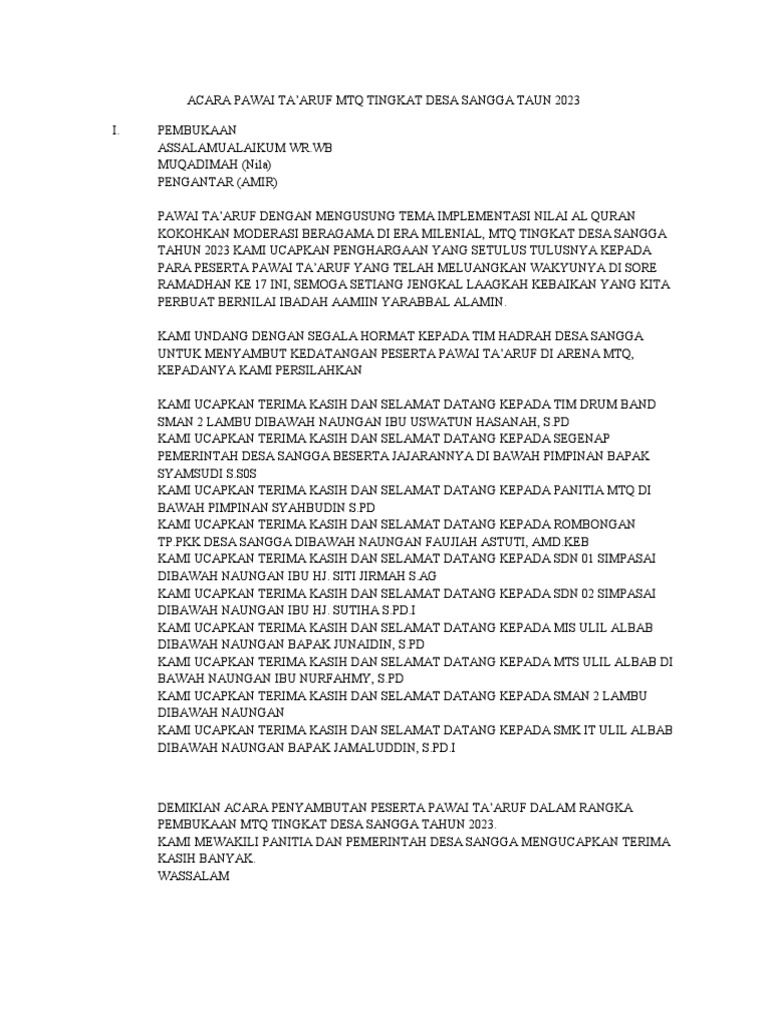 ACARA PAWAI TA'ARUF MTQ TINGKAT DESA SANGGA TAUN 2023

I. PEMBUKAAN
ASSALAMUALAIKUM WR.WB
MUQADIMAH (Nila)
PENGANTAR (AMIR)

PAWAI TA'ARUF DENGAN MENGUSUNG TEMA IMPLEMENTASI NILAI AL QURAN KOKOHKAN MODERASI BERAGAMA DI ERA MILENIAL, MTQ TINGKAT DESA SANGGA TAHUN 2023 KAMI UCAPKAN PENGHARGAAN YANG SETULUS TULUSNYA KEPADA PARA PESERTA PAWAI TA'ARUF YANG TELAH MELUANGKAN WAKYUNYA DI SORE RAMADHAN KE 17 INI, SEMOGA SETIANG JENGKAL LAAGKAH KEBAIKAN YANG KITA PERBUAT BERNILAI IBADAH AAMIIN YARABBAL ALAMIN.

KAMI UNDANG DENGAN SEGALA HORMAT KEPADA TIM HADRAH DESA SANGGA UNTUK MENYAMBUT KEDATANGAN PESERTA PAWAI TA'ARUF DI ARENA MTQ, KEPADANYA KAMI PERSILAHKAN

KAMI UCAPKAN TERIMA KASIH DAN SELAMAT DATANG KEPADA TIM DRUM BAND SMAN 2 LAMBU DIBAWAH NAUNGAN IBU USWATUN HASANAH, S.PD
KAMI UCAPKAN TERIMA KASIH DAN SELAMAT DATANG KEPADA SEGENAP PEMERINTAH DESA SANGGA BESERTA JAJARANNYA DI BAWAH PIMPINAN BAPAK SYAMSUDI S.S0S
KAMI UCAPKAN TERIMA KASIH DAN SELAMAT DATANG KEPADA PANITIA MTQ DI BAWAH PIMPINAN SYAHBUDIN S.PD
KAMI UCAPKAN TERIMA KASIH DAN SELAMAT DATANG KEPADA ROMBONGAN TP.PKK DESA SANGGA DIBAWAH NAUNGAN FAUJIAH ASTUTI, AMD.KEB
KAMI UCAPKAN TERIMA KASIH DAN SELAMAT DATANG KEPADA SDN 01 SIMPASAI DIBAWAH NAUNGAN IBU HJ. SITI JIRMAH S.AG
KAMI UCAPKAN TERIMA KASIH DAN SELAMAT DATANG KEPADA SDN 02 SIMPASAI DIBAWAH NAUNGAN IBU HJ. SUTIHA S.PD.I
KAMI UCAPKAN TERIMA KASIH DAN SELAMAT DATANG KEPADA MIS ULIL ALBAB DIBAWAH NAUNGAN BAPAK JUNAIDIN, S.PD
KAMI UCAPKAN TERIMA KASIH DAN SELAMAT DATANG KEPADA MTS ULIL ALBAB DI BAWAH NAUNGAN IBU NURFAHMY, S.PD
KAMI UCAPKAN TERIMA KASIH DAN SELAMAT DATANG KEPADA SMAN 2 LAMBU DIBAWAH NAUNGAN
KAMI UCAPKAN TERIMA KASIH DAN SELAMAT DATANG KEPADA SMK IT ULIL ALBAB DIBAWAH NAUNGAN BAPAK JAMALUDDIN, S.PD.I

DEMIKIAN ACARA PENYAMBUTAN PESERTA PAWAI TA'ARUF DALAM RANGKA PEMBUKAAN MTQ TINGKAT DESA SANGGA TAHUN 2023.
KAMI MEWAKILI PANITIA DAN PEMERINTAH DESA SANGGA MENGUCAPKAN TERIMA KASIH BANYAK.
WASSALAM